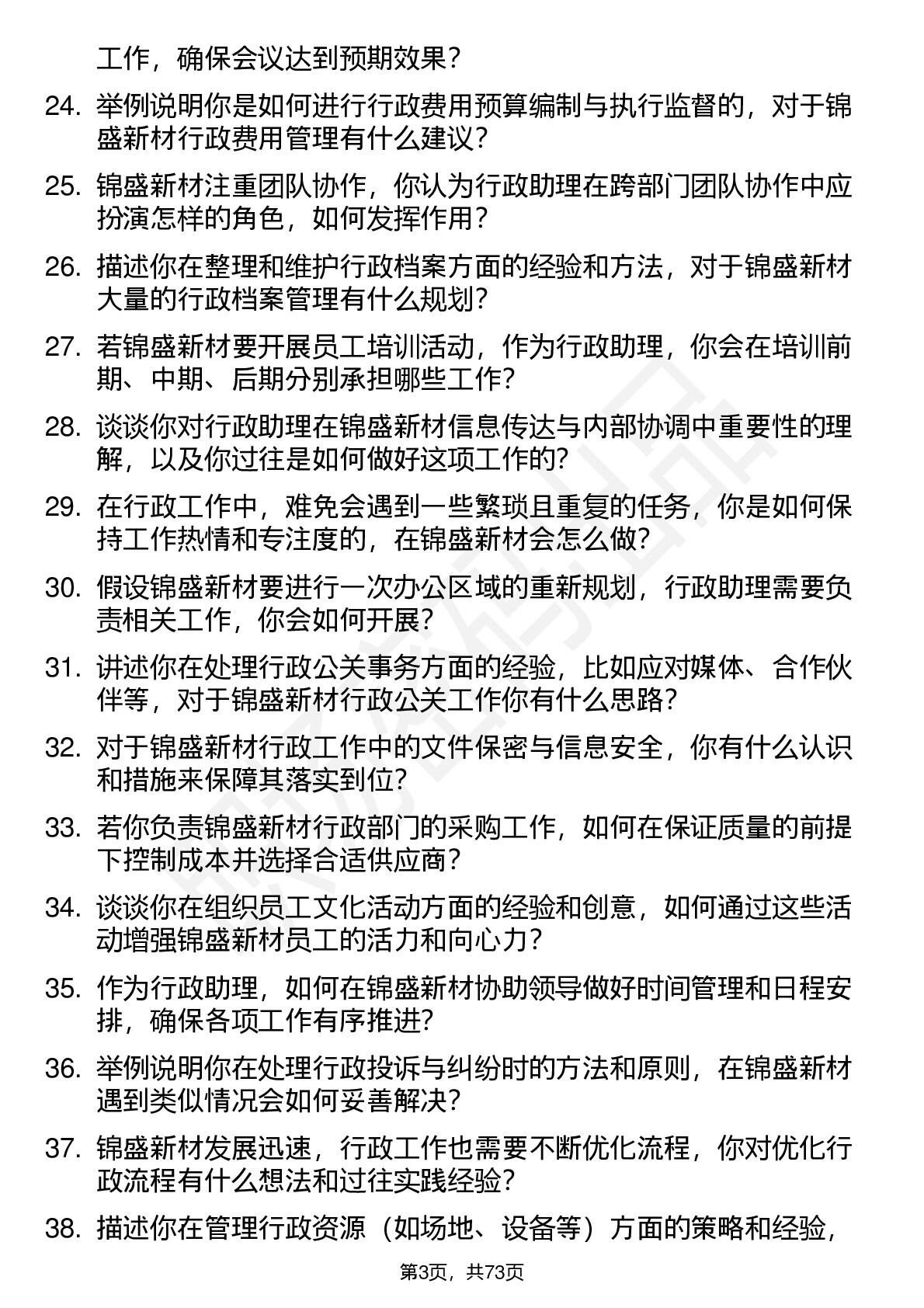 工作，确保会议达到预期效果？

24. 举例说明你是如何进行行政费用预算编制与执行监督的，对于锦盛新材行政费用管理有什么建议？

25. 锦盛新材注重团队协作，你认为行政助理在跨部门团队协作中应扮演怎样的角色，如何发挥作用？

26. 描述你在整理和维护行政档案方面的经验和方法，对于锦盛新材大量的行政档案管理有什么规划？

27. 若锦盛新材要开展员工培训活动，作为行政助理，你会在培训前期、中期、后期分别承担哪些工作？

28. 谈谈你对行政助理在锦盛新材信息传达与内部协调中重要性的理解，以及你过往是如何做好这项工作的？

29. 在行政工作中，难免会遇到一些繁琐且重复的任务，你是如何保持工作热情和专注度的，在锦盛新材会怎么做？

30. 假设锦盛新材要进行一次办公区域的重新规划，行政助理需要负责相关工作，你会如何开展？

31. 讲述你在处理行政公关事务方面的经验，比如应对媒体、合作伙伴等，对于锦盛新材行政公关工作你有什么思路？

32. 对于锦盛新材行政工作中的文件保密与信息安全，你有什么认识和措施来保障其落实到位？

33. 若你负责锦盛新材行政部门的采购工作，如何在保证质量的前提下控制成本并选择合适供应商？

34. 谈谈你在组织员工文化活动方面的经验和创意，如何通过这些活动增强锦盛新材员工的活力和向心力？

35. 作为行政助理，如何在锦盛新材协助领导做好时间管理和日程安排，确保各项工作有序推进？

36. 举例说明你在处理行政投诉与纠纷时的方法和原则，在锦盛新材遇到类似情况会如何妥善解决？

37. 锦盛新材发展迅速，行政工作也需要不断优化流程，你对优化行政流程有什么想法和过往实践经验？

38. 描述你在管理行政资源（如场地、设备等）方面的策略和经验，

第3页，共73页